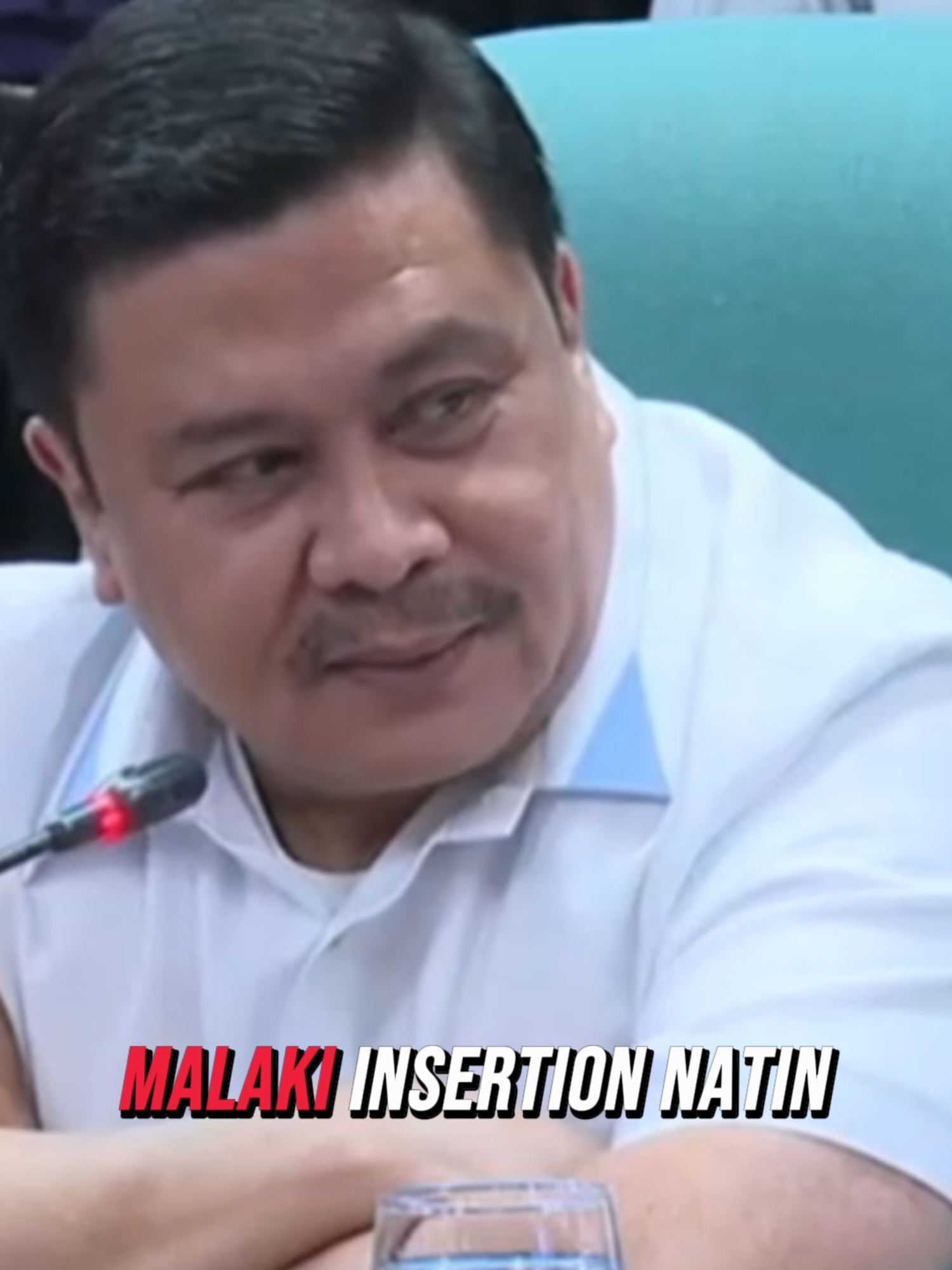 MALAKI INSERTION NATIN